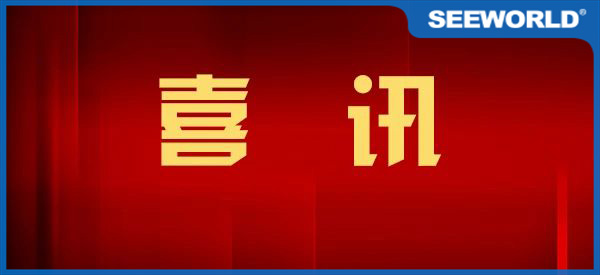 SEEWORLD®

喜 讯